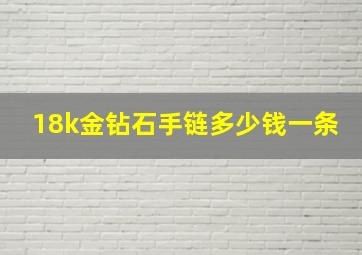 18k金钻石手链多少钱一条